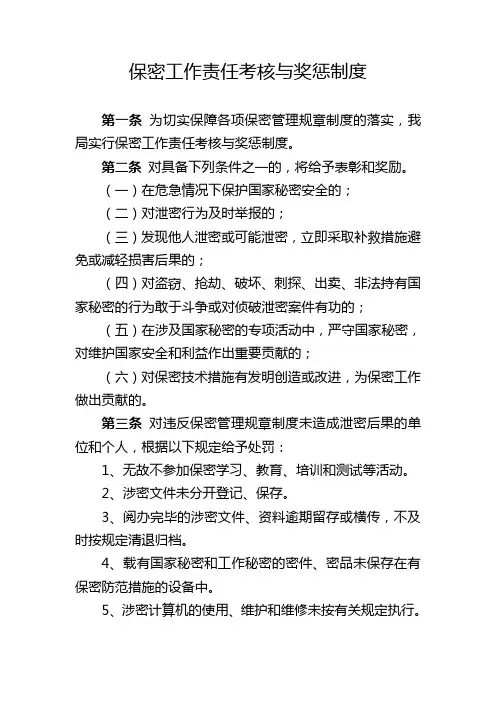 保密工作责任考核与奖惩制度

第一条 为切实保障各项保密管理规章制度的落实，我局实行保密工作责任考核与奖惩制度。

第二条 对具备下列条件之一的，将给予表彰和奖励。

（一）在危急情况下保护国家秘密安全的；

（二）对泄密行为及时举报的；

（三）发现他人泄密或可能泄密，立即采取补救措施避免或减轻损害后果的；

（四）对盗窃、抢劫、破坏、刺探、出卖、非法持有国家秘密的行为敢于斗争或对侦破泄密案件有功的；

（五）在涉及国家秘密的专项活动中，严守国家秘密，对维护国家安全和利益作出重要贡献的；

（六）对保密技术措施有发明创造或改进，为保密工作做出贡献的。

第三条 对违反保密管理规章制度未造成泄密后果的单位和个人，根据以下规定给予处罚：

1、无故不参加保密学习、教育、培训和测试等活动。

2、涉密文件未分开登记、保存。

3、阅办完毕的涉密文件、资料逾期留存或横传，不及时按规定清退归档。

4、载有国家秘密和工作秘密的密件、密品未保存在有保密防范措施的设备中。

5、涉密计算机的使用、维护和维修未按有关规定执行。